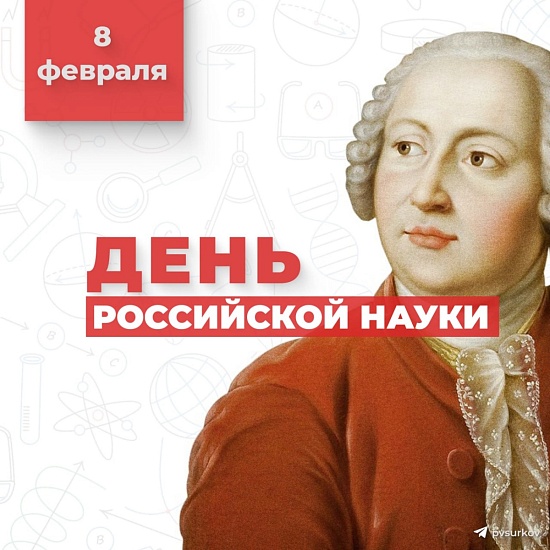 8
февраля

ДЕНЬ
РОССИЙСКОЙ НАУКИ

pvsurkov